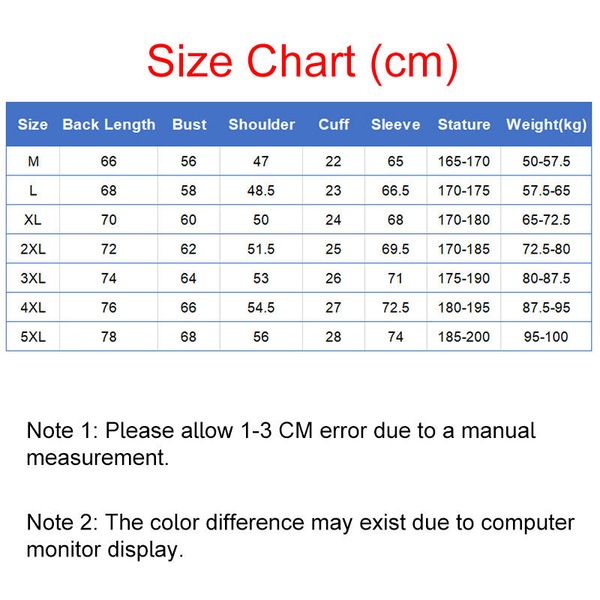 Size Chart (cm)

| Size | Back Length | Bust | Shoulder | Cuff | Sleeve | Stature | Weight(kg) |
|---|---|---|---|---|---|---|---|
| M | 66 | 56 | 47 | 22 | 65 | 165-170 | 50-57.5 |
| L | 68 | 58 | 48.5 | 23 | 66.5 | 170-175 | 57.5-65 |
| XL | 70 | 60 | 50 | 24 | 68 | 170-180 | 65-72.5 |
| 2XL | 72 | 62 | 51.5 | 25 | 69.5 | 170-185 | 72.5-80 |
| 3XL | 74 | 64 | 53 | 26 | 71 | 175-190 | 80-87.5 |
| 4XL | 76 | 66 | 54.5 | 27 | 72.5 | 180-195 | 87.5-95 |
| 5XL | 78 | 68 | 56 | 28 | 74 | 185-200 | 95-100 |

Note 1: Please allow 1-3 CM error due to a manual measurement.

Note 2: The color difference may exist due to computer monitor display.